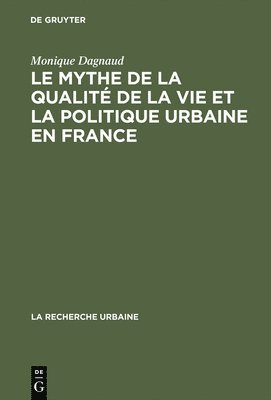 DE GRUYTER

Monique Dagnaud

LE MYTHE DE LA QUALITÉ DE LA VIE ET LA POLITIQUE URBAINE EN FRANCE

LA RECHERCHE URBAINE

DE G